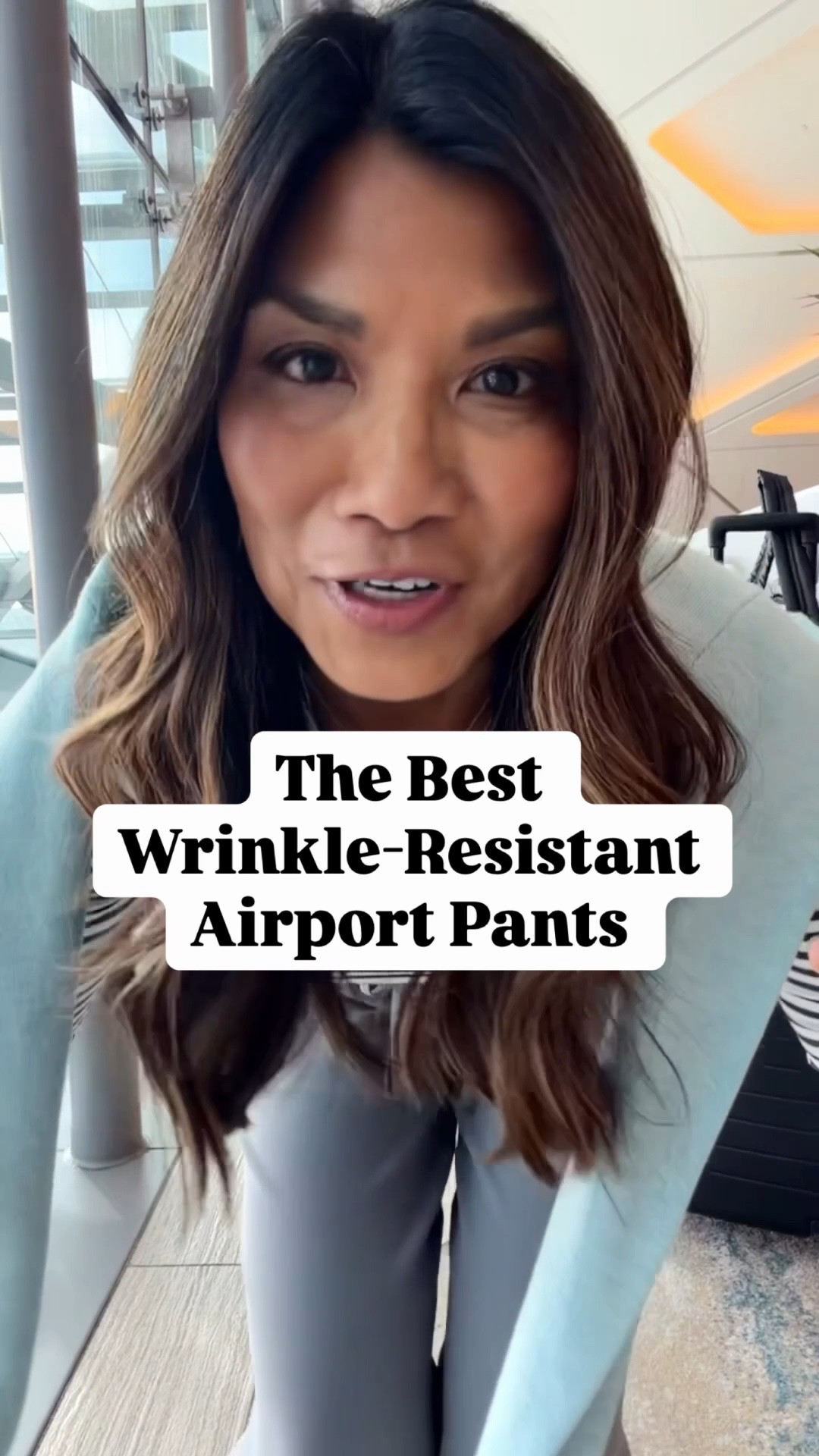 The Best Wrinkle-Resistant Airport Pants